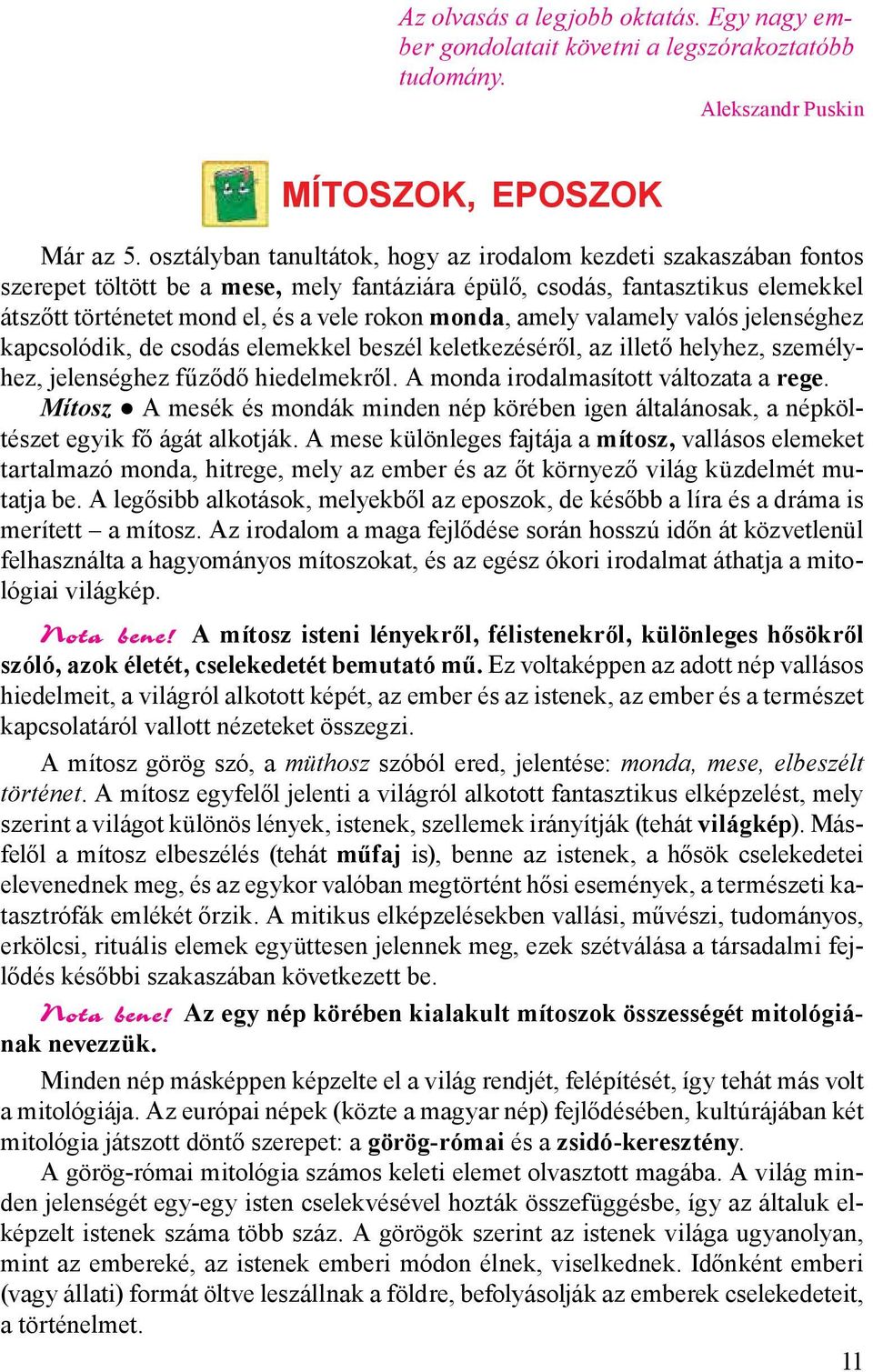 Az olvasás a legjobb oktatás. Egy nagy ember gondolatait követni a legszórakoztatóbb tudomány.

Alekszandr Puskin

MÍTOSZOK, EPOSZOK

Már az 5. osztályban tanultátok, hogy az irodalom kezdeti szakaszában fontos szerepet töltött be a mese, mely fantáziára épülő, csodás, fantasztikus elemekkel átszőtt történetet mond el, és a vele rokon monda, amely valamely valós jelenséghez kapcsolódik, de csodás elemekkel beszél keletkezéséről, az illető helyhez, személyhez, jelenséghez fűződő hiedelmekről. A monda irodalmasított változata a rege.

Mítosz ● A mesék és mondák minden nép körében igen általánosak, a népköltészet egyik fő ágát alkotják. A mese különleges fajtája a mítosz, vallásos elemeket tartalmazó monda, hitrege, mely az ember és az őt környező világ küzdelmét mutatja be. A legősibb alkotások, melyekből az eposzok, de később a líra és a dráma is merített – a mítosz. Az irodalom a maga fejlődése során hosszú időn át közvetlenül felhasználta a hagyományos mítoszokat, és az egész ókori irodalmat áthatja a mitológiai világkép.

Nota bene! A mítosz isteni lényekről, félistenekről, különleges hősökről szóló, azok életét, cselekedetét bemutató mű. Ez voltaképpen az adott nép vallásos hiedelmeit, a világról alkotott képét, az ember és az istenek, az ember és a természet kapcsolatáról vallott nézeteket összegzi.

A mítosz görög szó, a müthosz szóból ered, jelentése: monda, mese, elbeszélt történet. A mítosz egyfelől jelenti a világról alkotott fantasztikus elképzelést, mely szerint a világot különös lények, istenek, szellemek irányítják (tehát világkép). Másfelől a mítosz elbeszélés (tehát műfaj is), benne az istenek, a hősök cselekedetei elevenednek meg, és az egykor valóban megtörtént hősi események, a természeti katasztrófák emlékét őrzik. A mitikus elképzelésekben vallási, művészi, tudományos, erkölcsi, rituális elemek együttesen jelennek meg, ezek szétválása a társadalmi fejlődés későbbi szakaszában következett be.

Nota bene! Az egy nép körében kialakult mítoszok összességét mitológiának nevezzük.

Minden nép másképpen képzelte el a világ rendjét, felépítését, így tehát más volt a mitológiája. Az európai népek (közte a magyar nép) fejlődésében, kultúrájában két mitológia játszott döntő szerepet: a görög-római és a zsidó-keresztény.

A görög-római mitológia számos keleti elemet olvasztott magába. A világ minden jelenségét egy-egy isten cselekvésével hozták összefüggésbe, így az általuk elképzelt istenek száma több száz. A görögök szerint az istenek világa ugyanolyan, mint az embereké, az istenek emberi módon élnek, viselkednek. Időnként emberi (vagy állati) formát öltve leszállnak a földre, befolyásolják az emberek cselekedeteit, a történelmet.

11